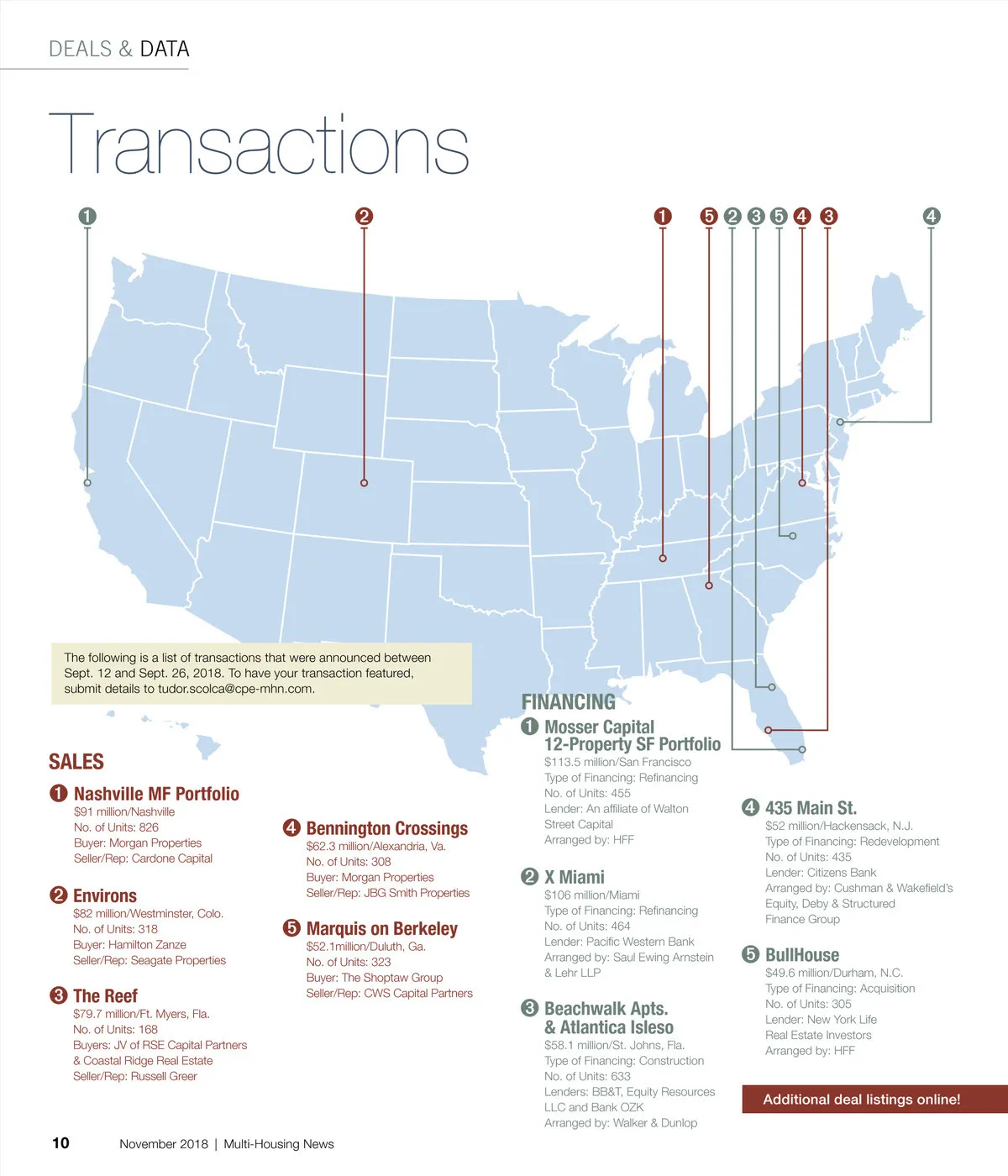 DEALS & DATA

Transactions

1 2 1 5 2 3 5 4 3 4

The following is a list of transactions that were announced between Sept. 12 and Sept. 26, 2018. To have your transaction featured, submit details to tudor.scolca@cpe-mhn.com.

SALES

1 Nashville MF Portfolio
$91 million/Nashville
No. of Units: 826
Buyer: Morgan Properties
Seller/Rep: Cardone Capital

2 Environs
$82 million/Westminster, Colo.
No. of Units: 318
Buyer: Hamilton Zanze
Seller/Rep: Seagate Properties

3 The Reef
$79.7 million/Ft. Myers, Fla.
No. of Units: 168
Buyers: JV of RSE Capital Partners & Coastal Ridge Real Estate
Seller/Rep: Russell Greer

4 Bennington Crossings
$62.3 million/Alexandria, Va.
No. of Units: 308
Buyer: Morgan Properties
Seller/Rep: JBG Smith Properties

5 Marquis on Berkeley
$52.1million/Duluth, Ga.
No. of Units: 323
Buyer: The Shoptaw Group
Seller/Rep: CWS Capital Partners

FINANCING

1 Mosser Capital 12-Property SF Portfolio
$113.5 million/San Francisco
Type of Financing: Refinancing
No. of Units: 455
Lender: An affiliate of Walton Street Capital
Arranged by: HFF

2 X Miami
$106 million/Miami
Type of Financing: Refinancing
No. of Units: 464
Lender: Pacific Western Bank
Arranged by: Saul Ewing Arnstein & Lehr LLP

3 Beachwalk Apts. & Atlantica Isleso
$58.1 million/St. Johns, Fla.
Type of Financing: Construction
No. of Units: 633
Lenders: BB&T, Equity Resources LLC and Bank OZK
Arranged by: Walker & Dunlop

4 435 Main St.
$52 million/Hackensack, N.J.
Type of Financing: Redevelopment
No. of Units: 435
Lender: Citizens Bank
Arranged by: Cushman & Wakefield's Equity, Deby & Structured Finance Group

5 BullHouse
$49.6 million/Durham, N.C.
Type of Financing: Acquisition
No. of Units: 305
Lender: New York Life Real Estate Investors
Arranged by: HFF

Additional deal listings online!

10 November 2018 | Multi-Housing News